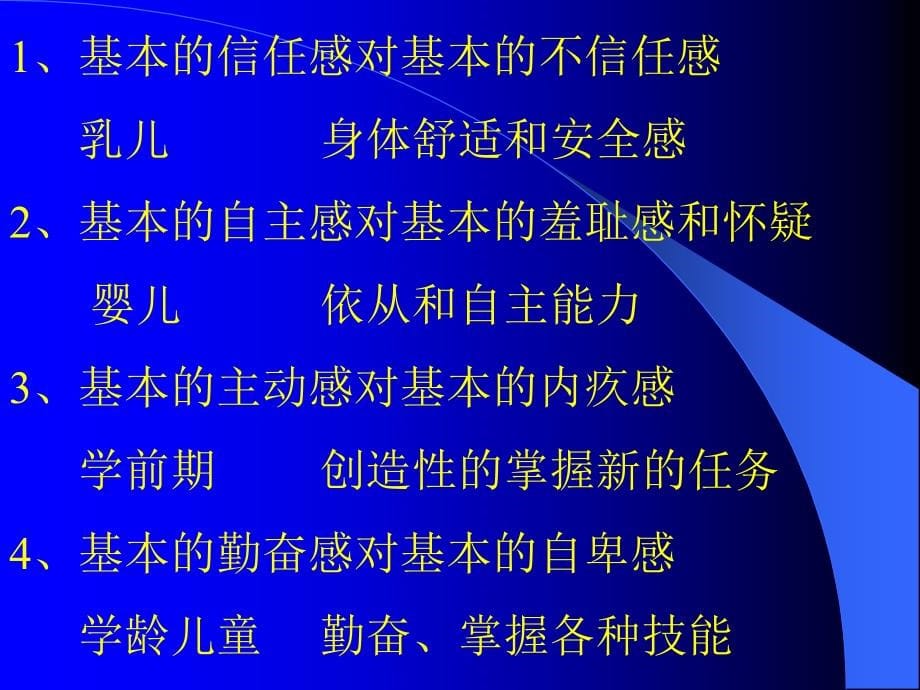 1、基本的信任感对基本的不信任感

乳儿　　　　身体舒适和安全感

2、基本的自主感对基本的羞耻感和怀疑

婴儿　　　　依从和自主能力

3、基本的主动感对基本的内疚感

学前期　　　创造性的掌握新的任务

4、基本的勤奋感对基本的自卑感

学龄儿童　　勤奋、掌握各种技能